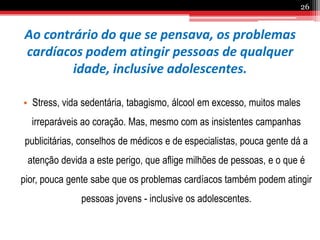 26

Ao contrário do que se pensava, os problemas cardíacos podem atingir pessoas de qualquer idade, inclusive adolescentes.

• Stress, vida sedentária, tabagismo, álcool em excesso, muitos males irreparáveis ao coração. Mas, mesmo com as insistentes campanhas publicitárias, conselhos de médicos e de especialistas, pouca gente dá a atenção devida a este perigo, que aflige milhões de pessoas, e o que é pior, pouca gente sabe que os problemas cardíacos também podem atingir pessoas jovens - inclusive os adolescentes.